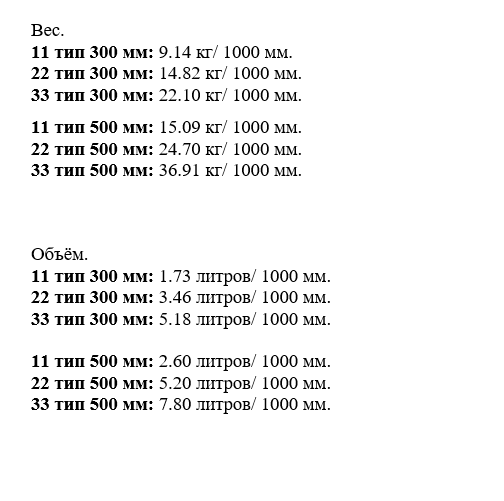 Вес.
11 тип 300 мм: 9.14 кг/ 1000 мм.
22 тип 300 мм: 14.82 кг/ 1000 мм.
33 тип 300 мм: 22.10 кг/ 1000 мм.

11 тип 500 мм: 15.09 кг/ 1000 мм.
22 тип 500 мм: 24.70 кг/ 1000 мм.
33 тип 500 мм: 36.91 кг/ 1000 мм.

Объём.
11 тип 300 мм: 1.73 литров/ 1000 мм.
22 тип 300 мм: 3.46 литров/ 1000 мм.
33 тип 300 мм: 5.18 литров/ 1000 мм.

11 тип 500 мм: 2.60 литров/ 1000 мм.
22 тип 500 мм: 5.20 литров/ 1000 мм.
33 тип 500 мм: 7.80 литров/ 1000 мм.